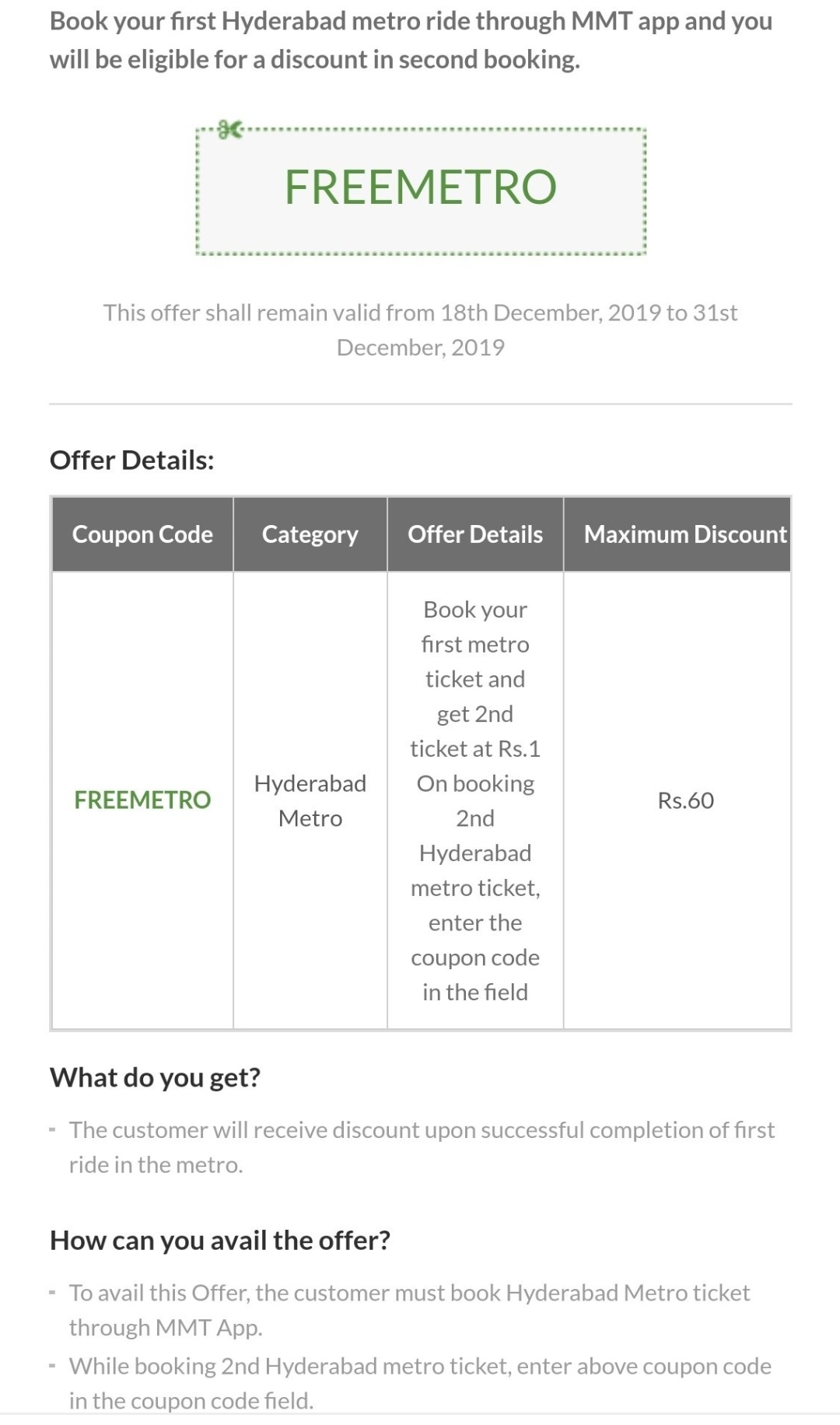 Book your first Hyderabad metro ride through MMT app and you will be eligible for a discount in second booking.

FREEMETRO

This offer shall remain valid from 18th December, 2019 to 31st December, 2019

Offer Details:

| Coupon Code | Category | Offer Details | Maximum Discount |
|---|---|---|---|
| FREEMETRO | Hyderabad Metro | Book your first metro ticket and get 2nd ticket at Rs.1 On booking 2nd Hyderabad metro ticket, enter the coupon code in the field | Rs.60 |

What do you get?

- The customer will receive discount upon successful completion of first ride in the metro.

How can you avail the offer?

- To avail this Offer, the customer must book Hyderabad Metro ticket through MMT App.
- While booking 2nd Hyderabad metro ticket, enter above coupon code in the coupon code field.